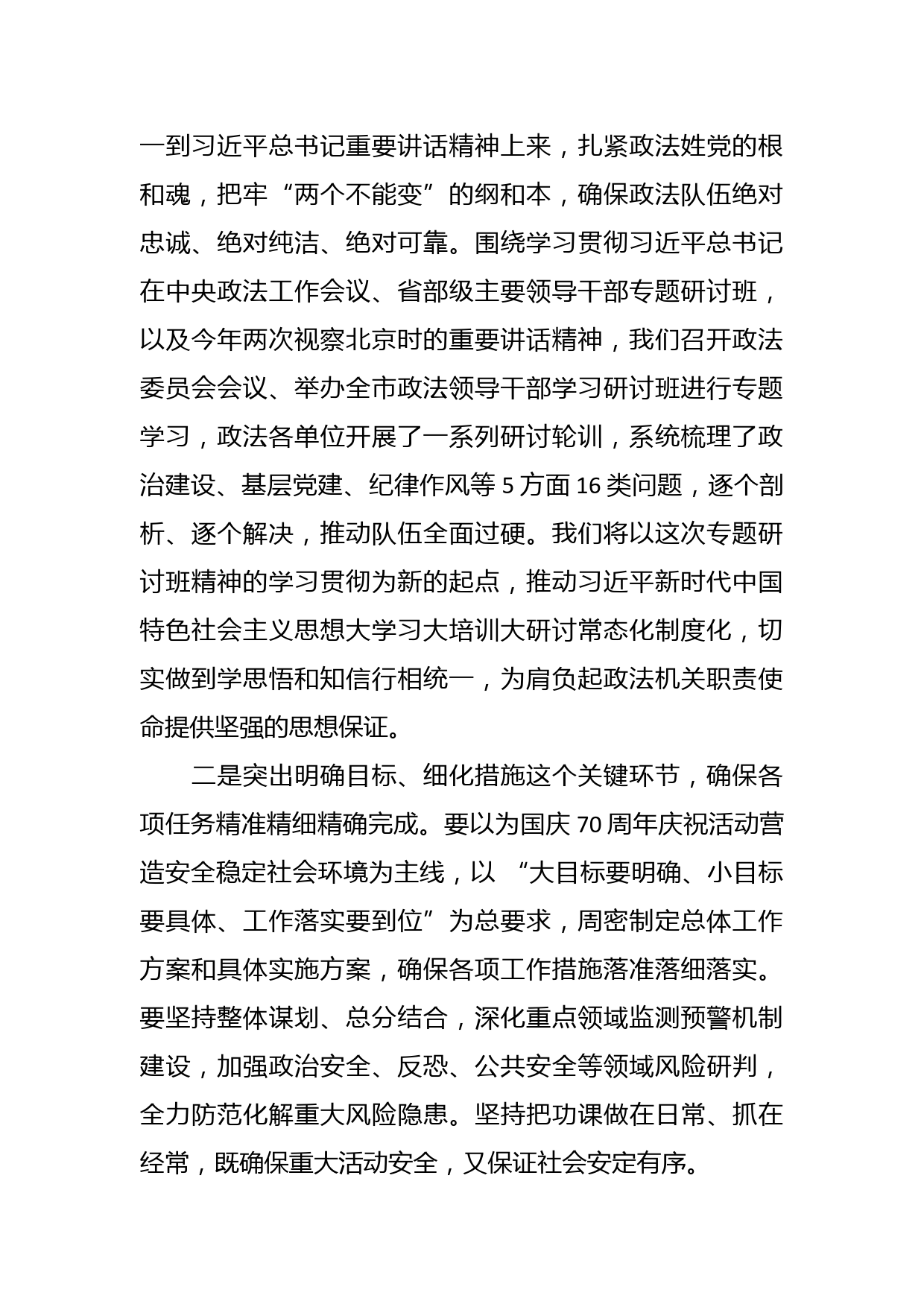 一到习近平总书记重要讲话精神上来，扎紧政法姓党的根和魂，把牢“两个不能变”的纲和本，确保政法队伍绝对忠诚、绝对纯洁、绝对可靠。围绕学习贯彻习近平总书记在中央政法工作会议、省部级主要领导干部专题研讨班，以及今年两次视察北京时的重要讲话精神，我们召开政法委员会会议、举办全市政法领导干部学习研讨班进行专题学习，政法各单位开展了一系列研讨轮训，系统梳理了政治建设、基层党建、纪律作风等 5 方面 16 类问题，逐个剖析、逐个解决，推动队伍全面过硬。我们将以这次专题研讨班精神的学习贯彻为新的起点，推动习近平新时代中国特色社会主义思想大学习大培训大研讨常态化制度化，切实做到学思悟和知信行相统一，为肩负起政法机关职责使命提供坚强的思想保证。

二是突出明确目标、细化措施这个关键环节，确保各项任务精准精细精确完成。要以为国庆 70 周年庆祝活动营造安全稳定社会环境为主线，以 “大目标要明确、小目标要具体、工作落实要到位”为总要求，周密制定总体工作方案和具体实施方案，确保各项工作措施落准落细落实。要坚持整体谋划、总分结合，深化重点领域监测预警机制建设，加强政治安全、反恐、公共安全等领域风险研判，全力防范化解重大风险隐患。坚持把功课做在日常、抓在经常，既确保重大活动安全，又保证社会安定有序。